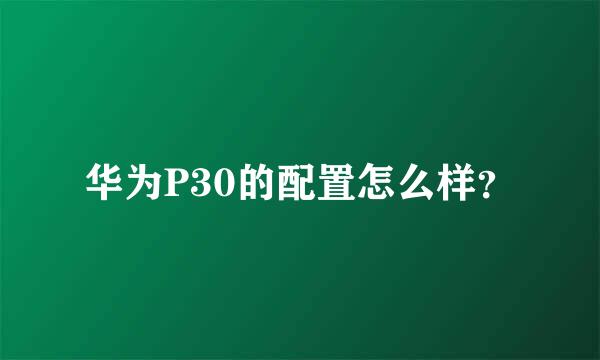 华为P30的配置怎么样?